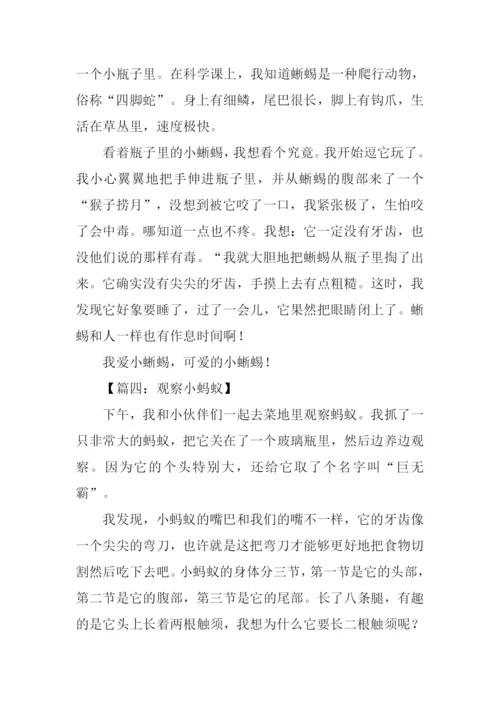 一个小瓶子里。在科学课上，我知道蜥蜴是一种爬行动物，俗称“四脚蛇”。身上有细鳞，尾巴很长，脚上有钩爪，生活在草丛里，速度极快。

看着瓶子里的小蜥蜴，我想看个究竟。我开始逗它玩了。我小心翼翼地把手伸进瓶子里，并从蜥蜴的腹部来了一个“猴子捞月”，没想到被它咬了一口，我紧张极了，生怕咬了会中毒。哪知道一点也不疼。我想：它一定没有牙齿，也没他们说的那样有毒。“我就大胆地把蜥蜴从瓶子里掏了出来。它确实没有尖尖的牙齿，手摸上去有点粗糙。这时，我发现它好象要睡了，过了一会儿，它果然把眼睛闭上了。蜥蜴和人一样也有作息时间啊！

我爱小蜥蜴，可爱的小蜥蜴！

【篇四：观察小蚂蚁】

下午，我和小伙伴们一起去菜地里观察蚂蚁。我抓了一只非常大的蚂蚁，把它关在了一个玻璃瓶里，然后边养边观察。因为它的个头特别大，还给它取了个名字叫“巨无霸”。

我发现，小蚂蚁的嘴巴和我们的嘴不一样，它的牙齿像一个尖尖的弯刀，也许就是这把弯刀才能够更好地把食物切割然后吃下去吧。小蚂蚁的身体分三节，第一节是它的头部，第二节是它的腹部，第三节是它的尾部。长了八条腿，有趣的是它头上长着两根触须，我想为什么它要长二根触须呢？